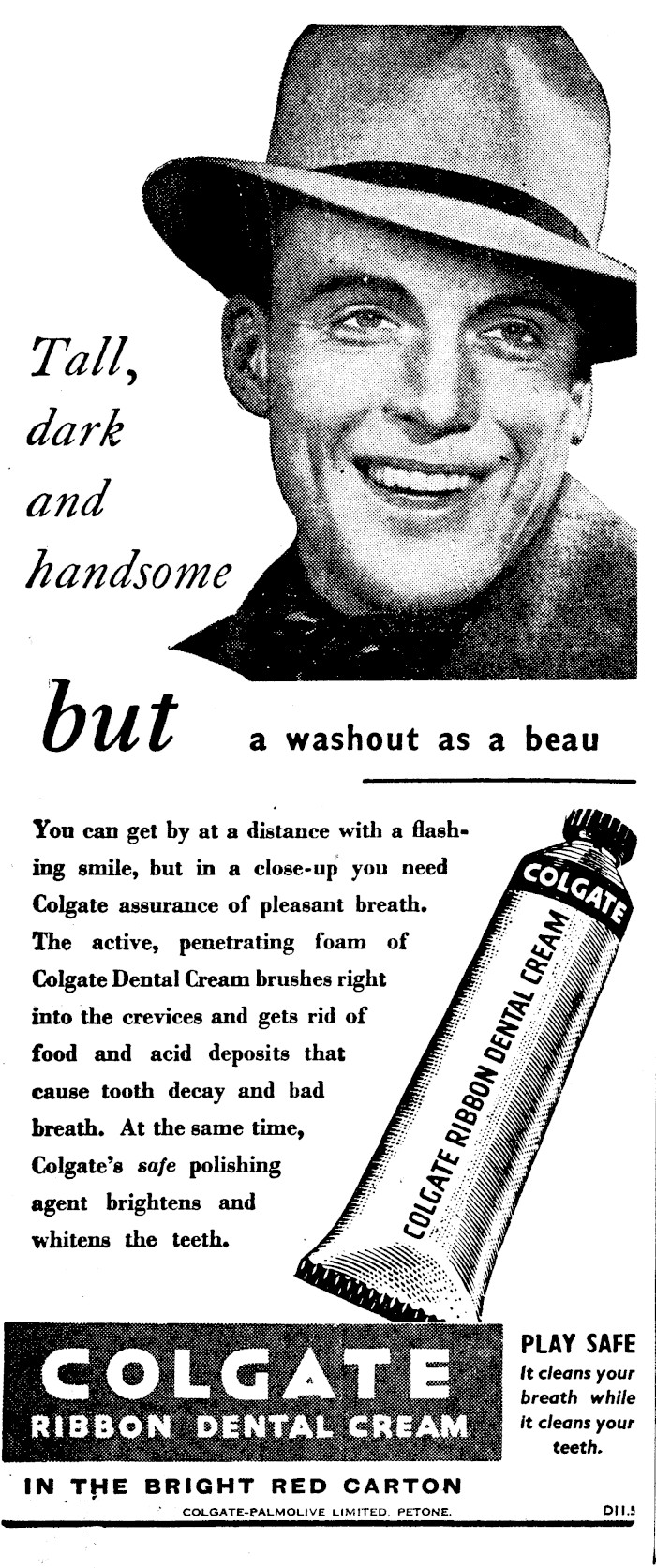 Tall,
dark
and
handsome

but a washout as a beau

You can get by at a distance with a flashing smile, but in a close-up you need Colgate assurance of pleasant breath. The active, penetrating foam of Colgate Dental Cream brushes right into the crevices and gets rid of food and acid deposits that cause tooth decay and bad breath. At the same time, Colgate's safe polishing agent brightens and whitens the teeth.

COLGATE
COLGATE RIBBON DENTAL CREAM

COLGATE
RIBBON DENTAL CREAM

PLAY SAFE
It cleans your breath while it cleans your teeth.

IN THE BRIGHT RED CARTON

COLGATE-PALMOLIVE LIMITED, PETONE.

D11.3